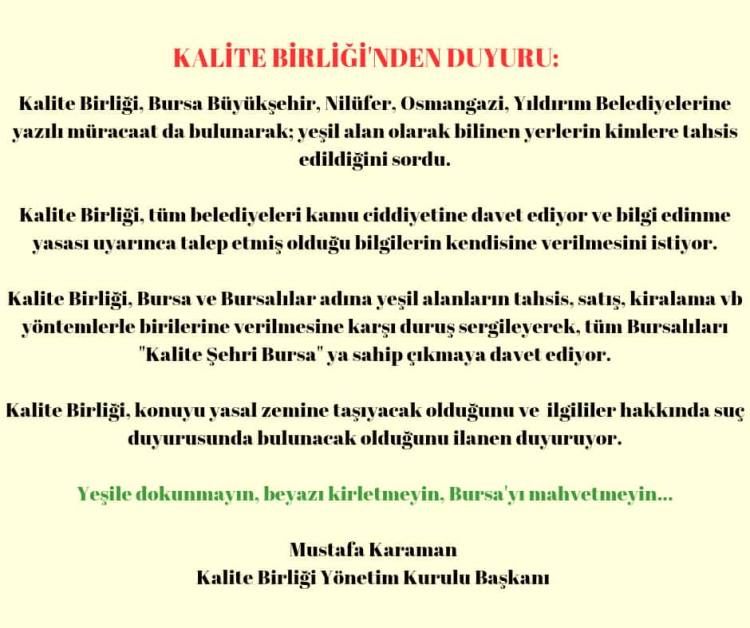 KALİTE BİRLİĞİ'NDEN DUYURU:

Kalite Birliği, Bursa Büyükşehir, Nilüfer, Osmangazi, Yıldırım Belediyelerine yazılı müracaat da bulunarak; yeşil alan olarak bilinen yerlerin kimlere tahsis edildiğini sordu.

Kalite Birliği, tüm belediyeleri kamu ciddiyetine davet ediyor ve bilgi edinme yasası uyarınca talep etmiş olduğu bilgilerin kendisine verilmesini istiyor.

Kalite Birliği, Bursa ve Bursalılar adına yeşil alanların tahsis, satış, kiralama vb yöntemlerle birilerine verilmesine karşı duruş sergileyerek, tüm Bursalıları "Kalite Şehri Bursa" ya sahip çıkmaya davet ediyor.

Kalite Birliği, konuyu yasal zemine taşıyacak olduğunu ve ilgililer hakkında suç duyurusunda bulunacak olduğunu ilanen duyuruyor.

Yeşile dokunmayın, beyazı kirletmeyin, Bursa'yı mahvetmeyin...

Mustafa Karaman
Kalite Birliği Yönetim Kurulu Başkanı